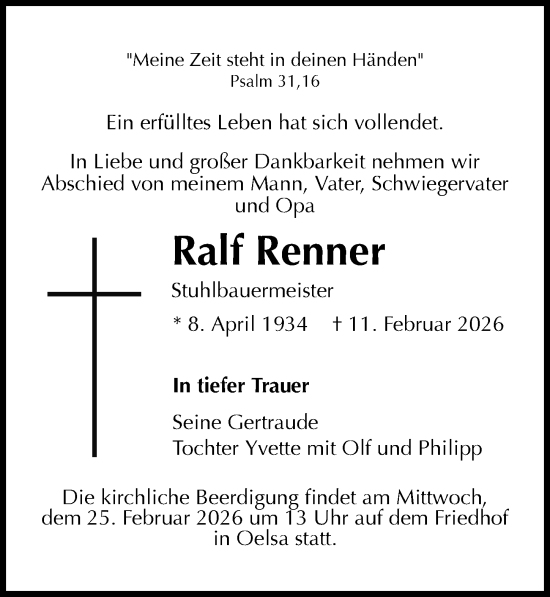 "Meine Zeit steht in deinen Händen"
Psalm 31,16

Ein erfülltes Leben hat sich vollendet.

In Liebe und großer Dankbarkeit nehmen wir Abschied von meinem Mann, Vater, Schwiegervater und Opa

Ralf Renner

Stuhlbauermeister

* 8. April 1934 † 11. Februar 2026

In tiefer Trauer

Seine Gertraude
Tochter Yvette mit Olf und Philipp

Die kirchliche Beerdigung findet am Mittwoch, dem 25. Februar 2026 um 13 Uhr auf dem Friedhof in Oelsa statt.